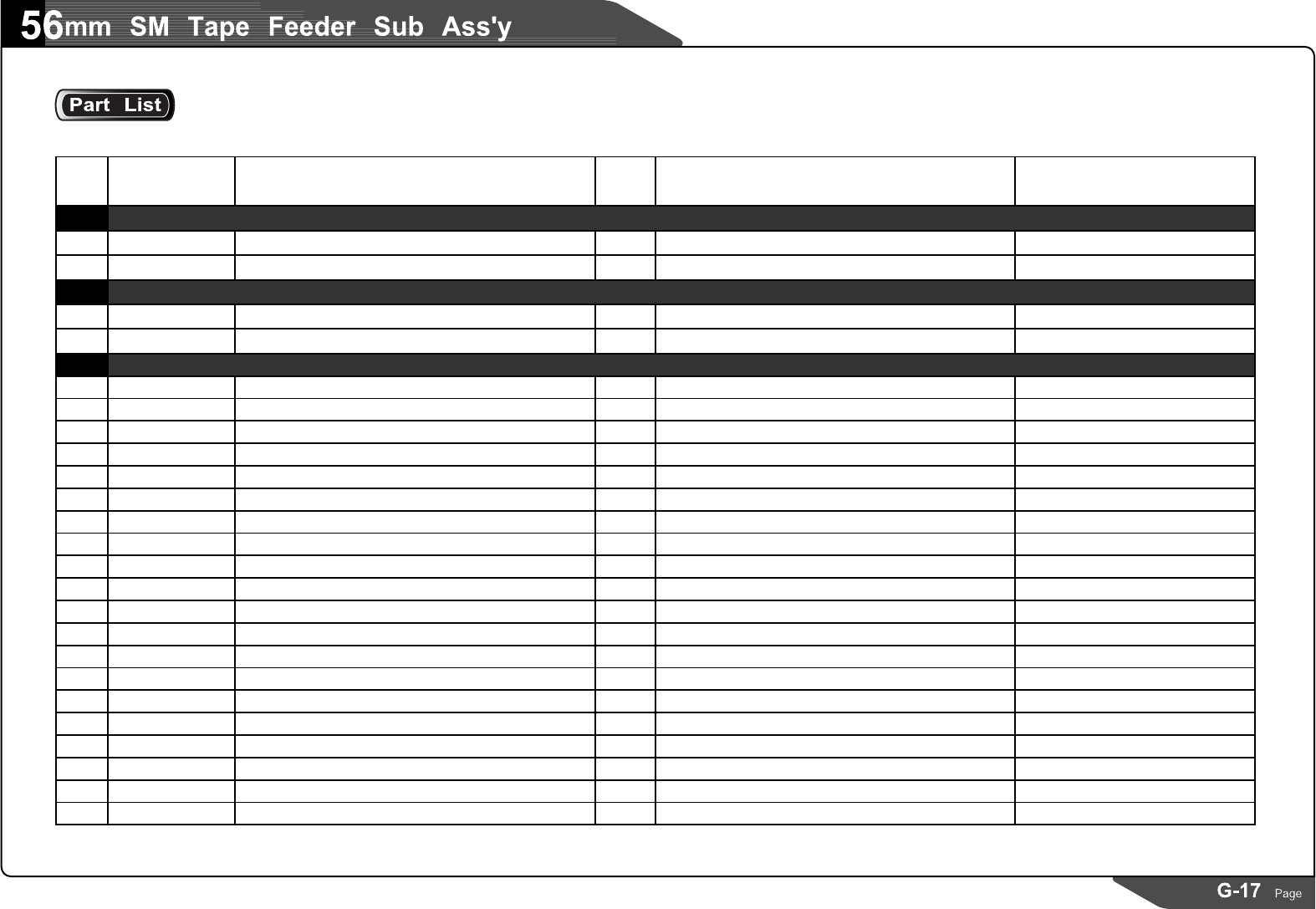 56mm SM Tape Feeder Sub Ass'y

Part List

G-17 Page